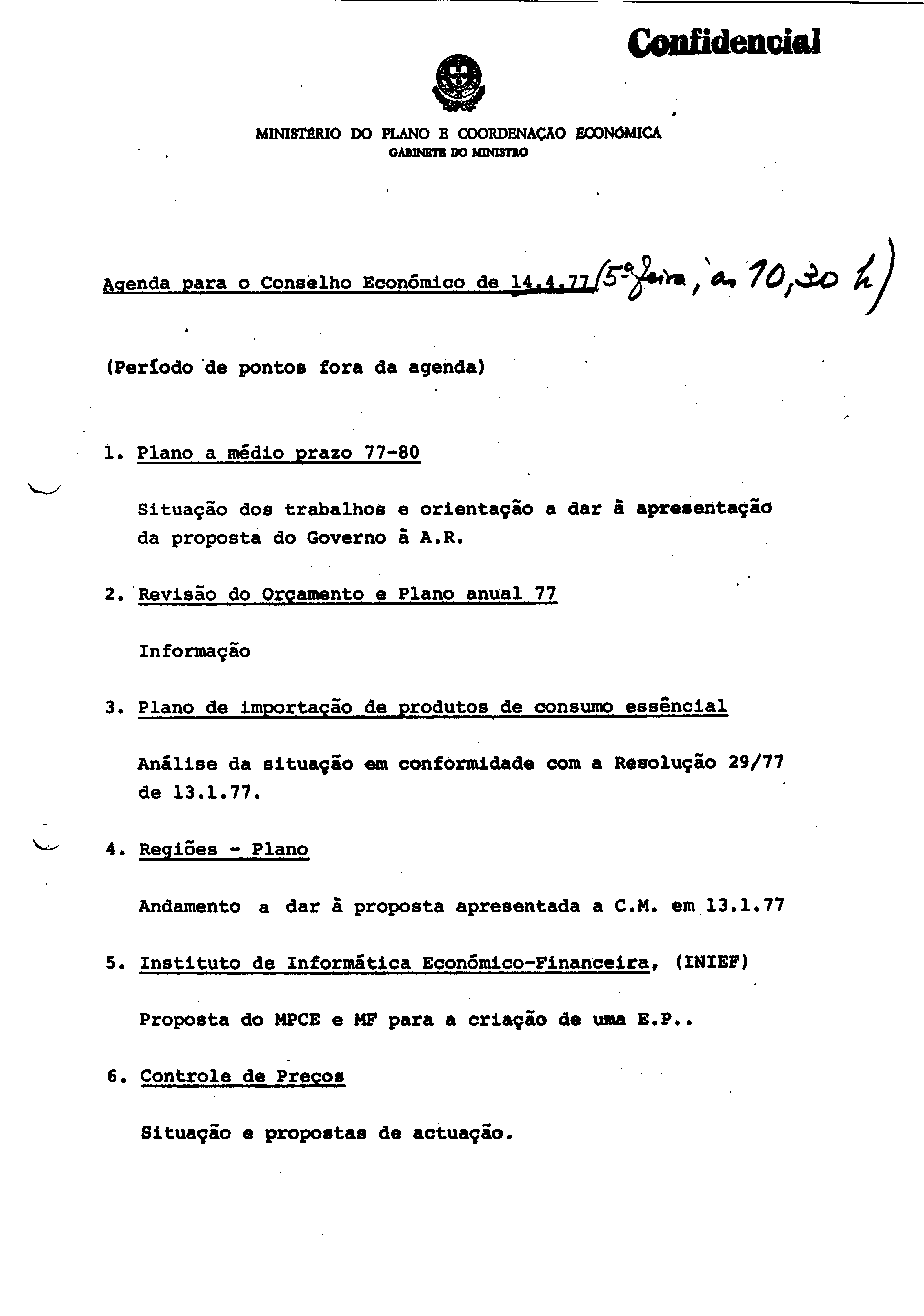 Confidencial

MINISTÉRIO DO PLANO E COORDENAÇÃO ECONÓMICA
GABINETE DO MINISTRO

Agenda para o Conselho Económico de 14.4.77 (5ª feira, às 10,30 h)

(Período de pontos fora da agenda)

1. Plano a médio prazo 77-80

Situação dos trabalhos e orientação a dar à apresentação da proposta do Governo à A.R.

2. Revisão do Orçamento e Plano anual 77

Informação

3. Plano de importação de produtos de consumo essêncial

Análise da situação em conformidade com a Resolução 29/77 de 13.1.77.

4. Regiões - Plano

Andamento a dar à proposta apresentada a C.M. em 13.1.77

5. Instituto de Informática Económico-Financeira, (INIEF)

Proposta do MPCE e MF para a criação de uma E.P..

6. Controle de Preços

Situação e propostas de actuação.